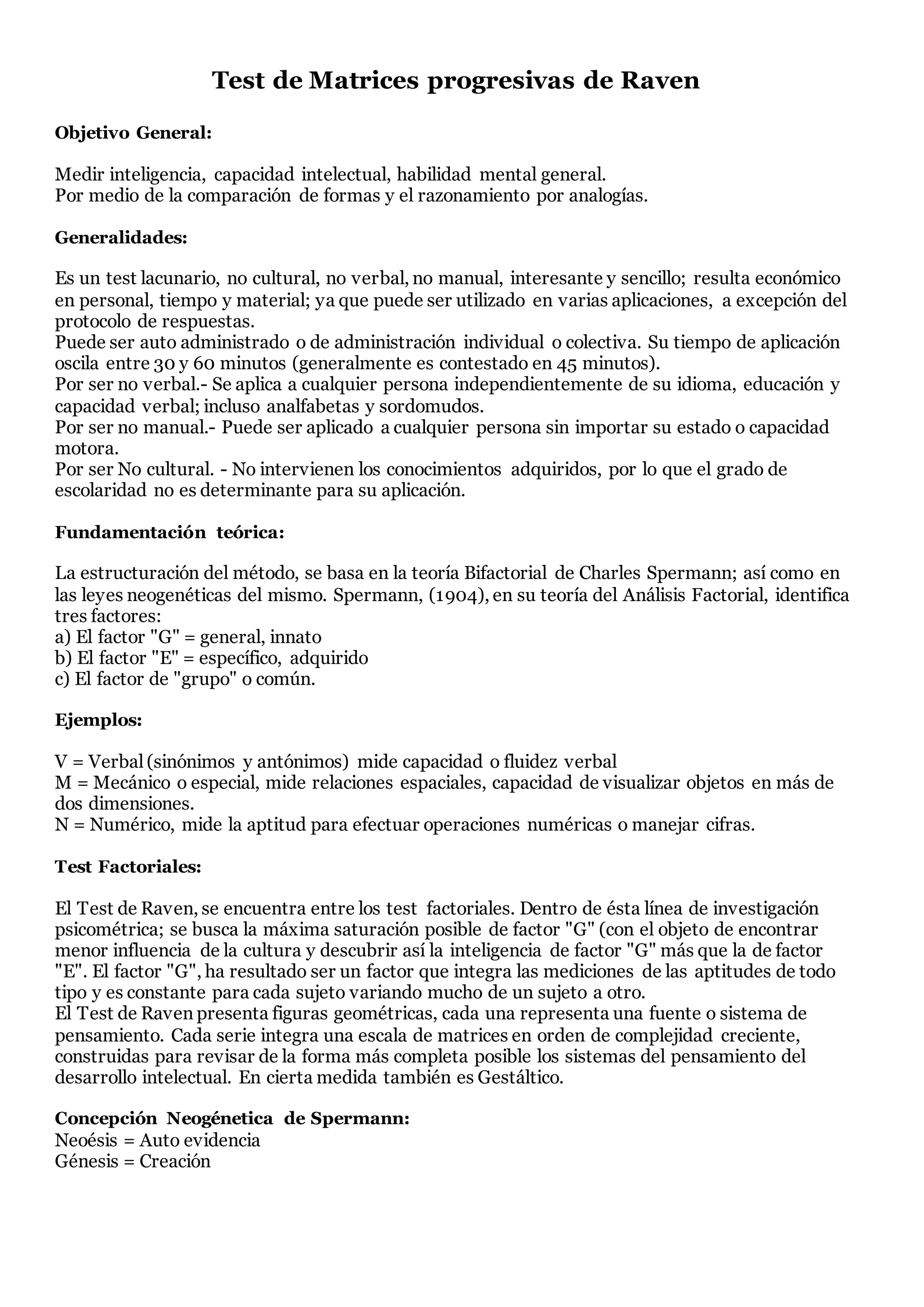 Test de Matrices progresivas de Raven

Objetivo General:

Medir inteligencia, capacidad intelectual, habilidad mental general.
Por medio de la comparación de formas y el razonamiento por analogías.

Generalidades:

Es un test lacunario, no cultural, no verbal, no manual, interesante y sencillo; resulta económico en personal, tiempo y material; ya que puede ser utilizado en varias aplicaciones, a excepción del protocolo de respuestas.
Puede ser auto administrado o de administración individual o colectiva. Su tiempo de aplicación oscila entre 30 y 60 minutos (generalmente es contestado en 45 minutos).
Por ser no verbal.- Se aplica a cualquier persona independientemente de su idioma, educación y capacidad verbal; incluso analfabetas y sordomudos.
Por ser no manual.- Puede ser aplicado a cualquier persona sin importar su estado o capacidad motora.
Por ser No cultural. - No intervienen los conocimientos adquiridos, por lo que el grado de escolaridad no es determinante para su aplicación.

Fundamentación teórica:

La estructuración del método, se basa en la teoría Bifactorial de Charles Spermann; así como en las leyes neogenéticas del mismo. Spermann, (1904), en su teoría del Análisis Factorial, identifica tres factores:
a) El factor "G" = general, innato
b) El factor "E" = específico, adquirido
c) El factor de "grupo" o común.

Ejemplos:

V = Verbal (sinónimos y antónimos) mide capacidad o fluidez verbal
M = Mecánico o especial, mide relaciones espaciales, capacidad de visualizar objetos en más de dos dimensiones.
N = Numérico, mide la aptitud para efectuar operaciones numéricas o manejar cifras.

Test Factoriales:

El Test de Raven, se encuentra entre los test factoriales. Dentro de ésta línea de investigación psicométrica; se busca la máxima saturación posible de factor "G" (con el objeto de encontrar menor influencia de la cultura y descubrir así la inteligencia de factor "G" más que la de factor "E". El factor "G", ha resultado ser un factor que integra las mediciones de las aptitudes de todo tipo y es constante para cada sujeto variando mucho de un sujeto a otro.
El Test de Raven presenta figuras geométricas, cada una representa una fuente o sistema de pensamiento. Cada serie integra una escala de matrices en orden de complejidad creciente, construidas para revisar de la forma más completa posible los sistemas del pensamiento del desarrollo intelectual. En cierta medida también es Gestáltico.

Concepción Neogénetica de Spermann:
Neoésis = Auto evidencia
Génesis = Creación